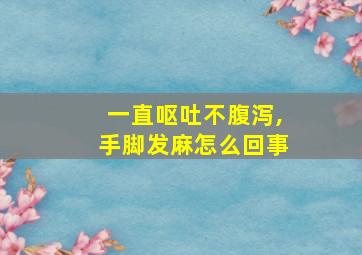 一直呕吐不腹泻，
手脚发麻怎么回事